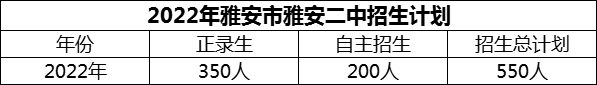 2022年雅安市雅安二中招生计划

| 年份 | 正录生 | 自主招生 | 招生总计划 |
|---|---|---|---|
| 2022年 | 350人 | 200人 | 550人 |